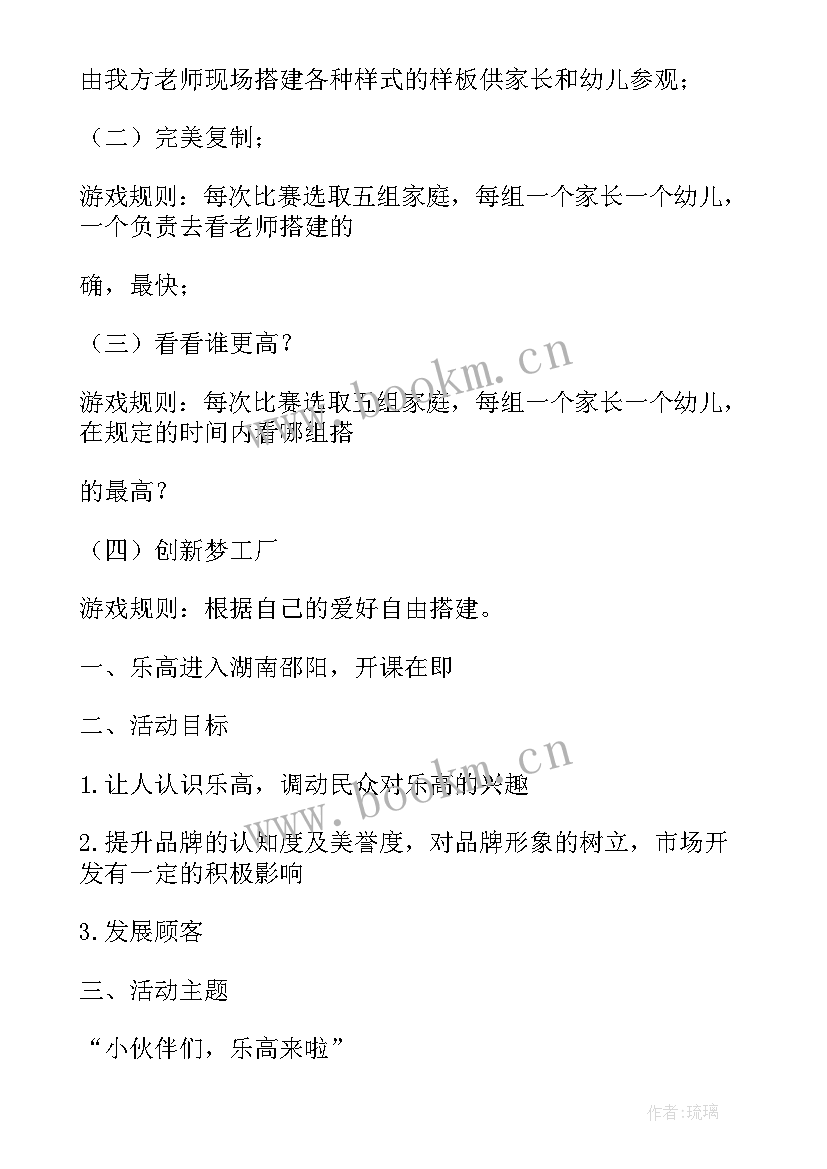 由我方老师现场搭建各种样式的样板供家长和幼儿参观；

（二）完美复制；

游戏规则：每次比赛选取五组家庭，每组一个家长一个幼儿，一个负责去看老师搭建的

确，最快；

（三）看看谁更高？

游戏规则：每次比赛选取五组家庭，每组一个家长一个幼儿，在规定的时间内看哪组搭

的最高？

（四）创新梦工厂

游戏规则：根据自己的爱好自由搭建。

一、乐高进入湖南邵阳，开课在即

二、活动目标

1.让人认识乐高，调动民众对乐高的兴趣

2.提升品牌的认知度及美誉度，对品牌形象的树立，市场开发有一定的积极影响

3.发展顾客

三、活动主题

“小伙伴们，乐高来啦”

www.bookm.cn

www.bookm.cn

作者：琉璃